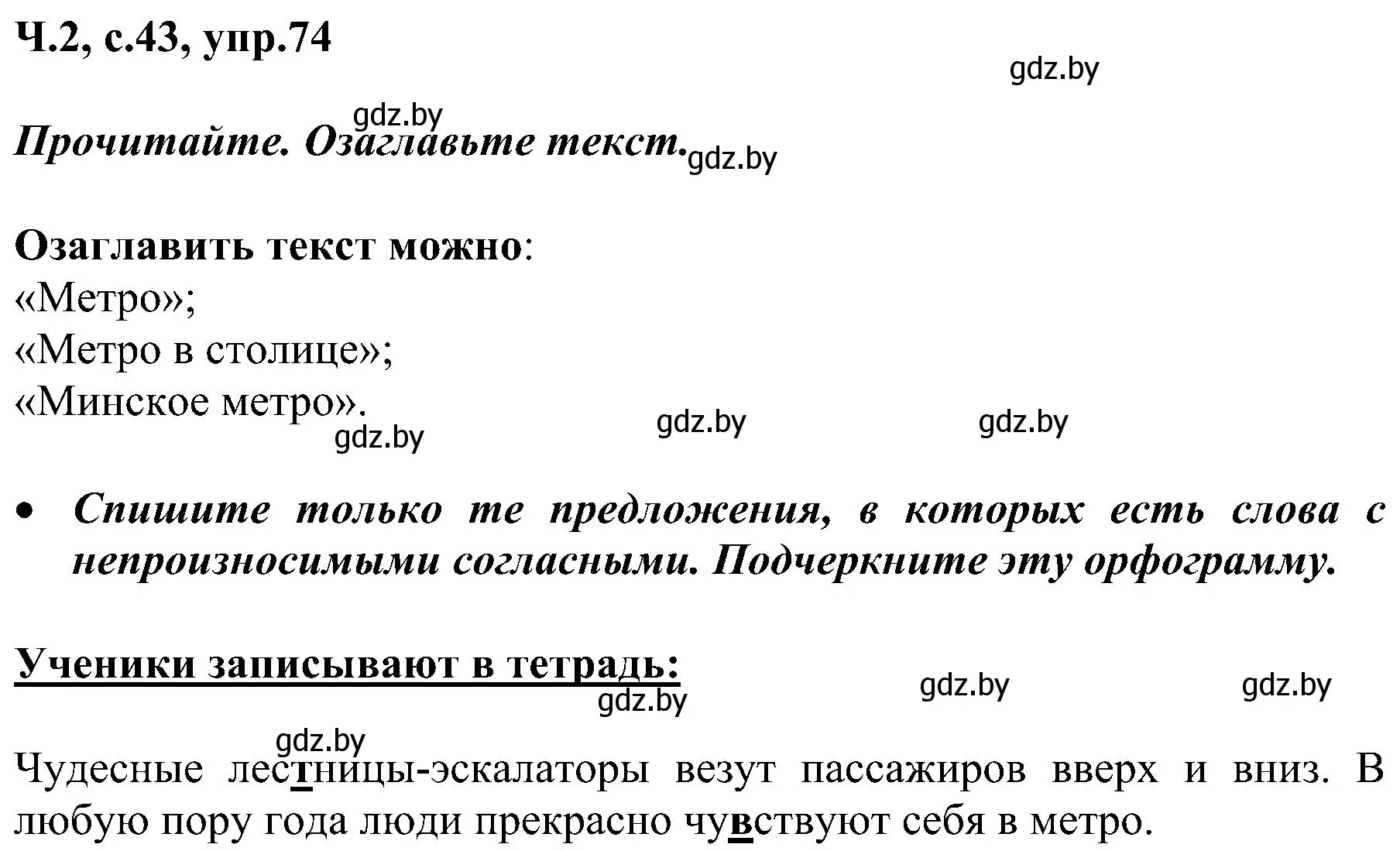 Ч.2, с.43, упр.74

gdz.by

gdz.by

Прочитайте. Озаглавьте текст.

gdz.by

Озаглавить текст можно:
«Метро»;
«Метро в столице»;
«Минское метро».

gdz.by gdz.by gdz.by

• Спишите только те предложения, в которых есть слова с непроизносимыми согласными. Подчеркните эту орфограмму.

Ученики записывают в тетрадь:

gdz.by gdz.by gdz.by

gdz.by

Чудесные лестницы-эскалаторы везут пассажиров вверх и вниз. В любую пору года люди прекрасно чувствуют себя в метро.